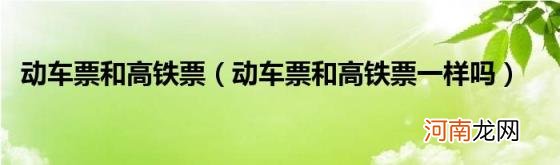 动车票和高铁票（动车票和高铁票一样吗）

河南龙网